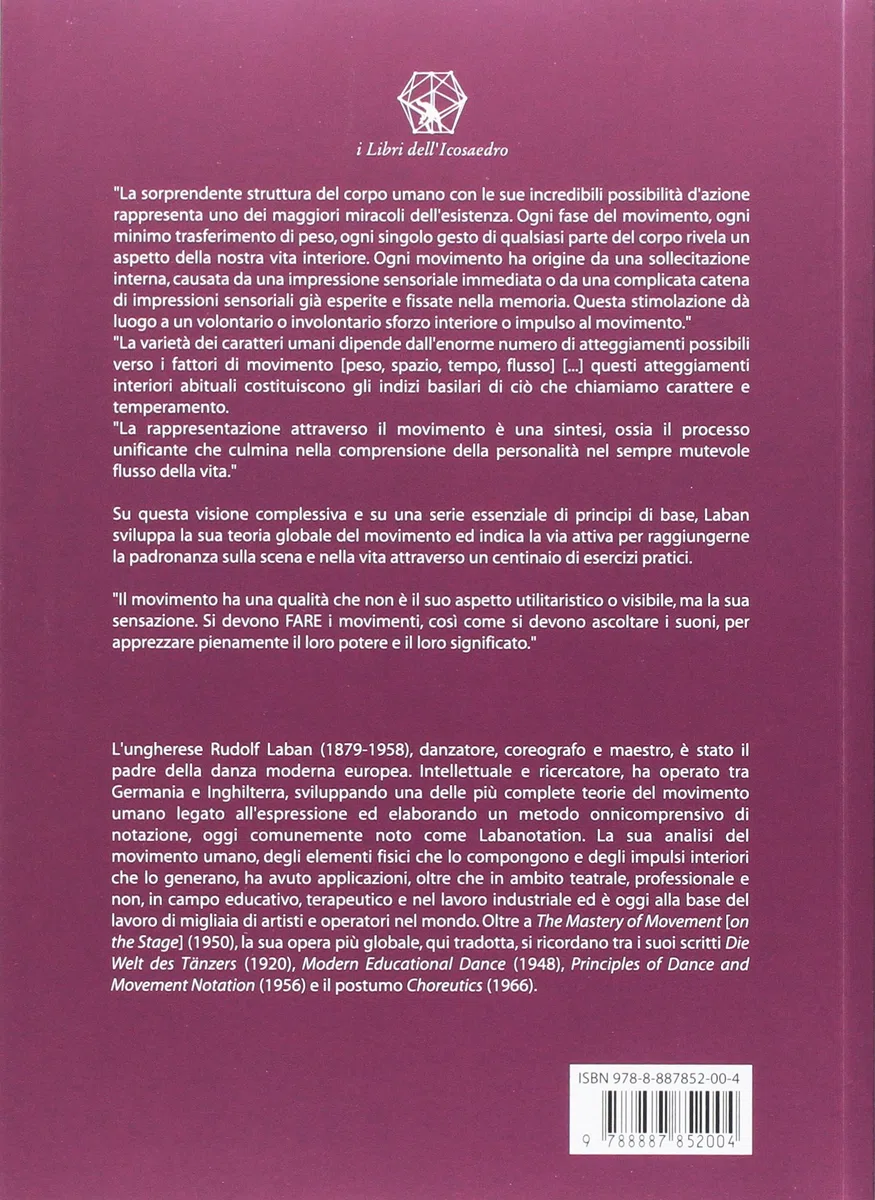 i Libri dell'Icosaedro

"La sorprendente struttura del corpo umano con le sue incredibili possibilità d'azione rappresenta uno dei maggiori miracoli dell'esistenza. Ogni fase del movimento, ogni minimo trasferimento di peso, ogni singolo gesto di qualsiasi parte del corpo rivela un aspetto della nostra vita interiore. Ogni movimento ha origine da una sollecitazione interna, causata da una impressione sensoriale immediata o da una complicata catena di impressioni sensoriali già esperite e fissate nella memoria. Questa stimolazione dà luogo a un volontario o involontario sforzo interiore o impulso al movimento."
"La varietà dei caratteri umani dipende dall'enorme numero di atteggiamenti possibili verso i fattori di movimento [peso, spazio, tempo, flusso] [...] questi atteggiamenti interiori abituali costituiscono gli indizi basilari di ciò che chiamiamo carattere e temperamento.
"La rappresentazione attraverso il movimento è una sintesi, ossia il processo unificante che culmina nella comprensione della personalità nel sempre mutevole flusso della vita."

Su questa visione complessiva e su una serie essenziale di principi di base, Laban sviluppa la sua teoria globale del movimento ed indica la via attiva per raggiungerne la padronanza sulla scena e nella vita attraverso un centinaio di esercizi pratici.

"Il movimento ha una qualità che non è il suo aspetto utilitaristico o visibile, ma la sua sensazione. Si devono FARE i movimenti, così come si devono ascoltare i suoni, per apprezzare pienamente il loro potere e il loro significato."

L'ungherese Rudolf Laban (1879-1958), danzatore, coreografo e maestro, è stato il padre della danza moderna europea. Intellettuale e ricercatore, ha operato tra Germania e Inghilterra, sviluppando una delle più complete teorie del movimento umano legato all'espressione ed elaborando un metodo onnicomprensivo di notazione, oggi comunemente noto come Labanotation. La sua analisi del movimento umano, degli elementi fisici che lo compongono e degli impulsi interiori che lo generano, ha avuto applicazioni, oltre che in ambito teatrale, professionale e non, in campo educativo, terapeutico e nel lavoro industriale ed è oggi alla base del lavoro di migliaia di artisti e operatori nel mondo. Oltre a The Mastery of Movement [on the Stage] (1950), la sua opera più globale, qui tradotta, si ricordano tra i suoi scritti Die Welt des Tänzers (1920), Modern Educational Dance (1948), Principles of Dance and Movement Notation (1956) e il postumo Choreutics (1966).

ISBN 978-8-887852-00-4

9 788887 852004